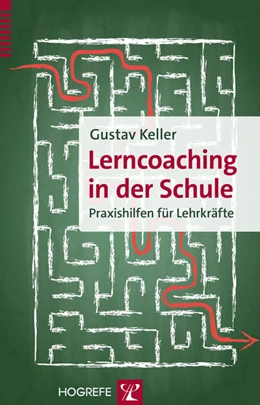 Gustav Keller

Lerncoaching in der Schule

Praxishilfen für Lehrkräfte

HOGREFE